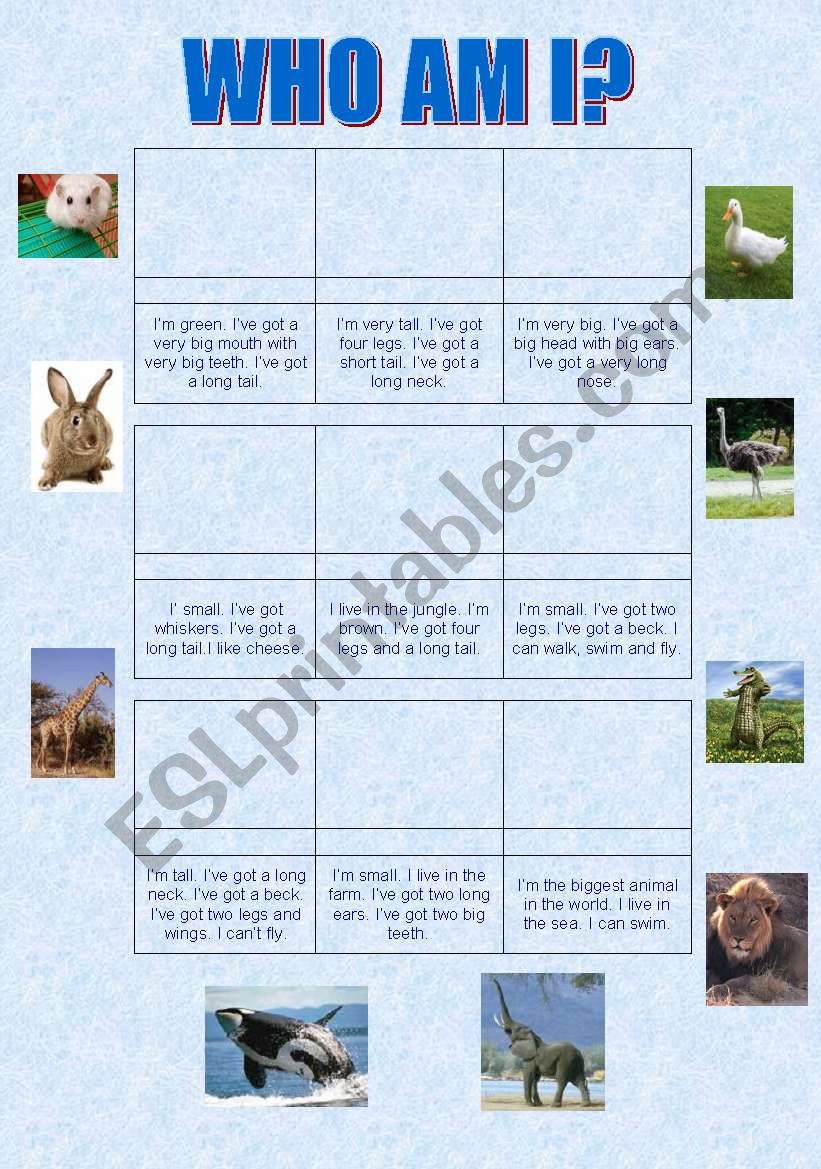 WHO AM I?

| | | |
|---|---|---|
| | | |
| | | |
| I'm green. I've got a very big mouth with very big teeth. I've got a long tail. | I'm very tall. I've got four legs. I've got a short tail. I've got a long neck. | I'm very big. I've got a big head with big ears. I've got a very long nose. |

| | | |
|---|---|---|
| | | |
| | | |
| I' small. I've got whiskers. I've got a long tail.I like cheese. | I live in the jungle. I'm brown. I've got four legs and a long tail. | I'm small. I've got two legs. I've got a beck. I can walk, swim and fly. |

| | | |
|---|---|---|
| | | |
| | | |
| I'm tall. I've got a long neck. I've got a beck. I've got two legs and wings. I can't fly. | I'm small. I live in the farm. I've got two long ears. I've got two big teeth. | I'm the biggest animal in the world. I live in the sea. I can swim. |

ESLprintables.com